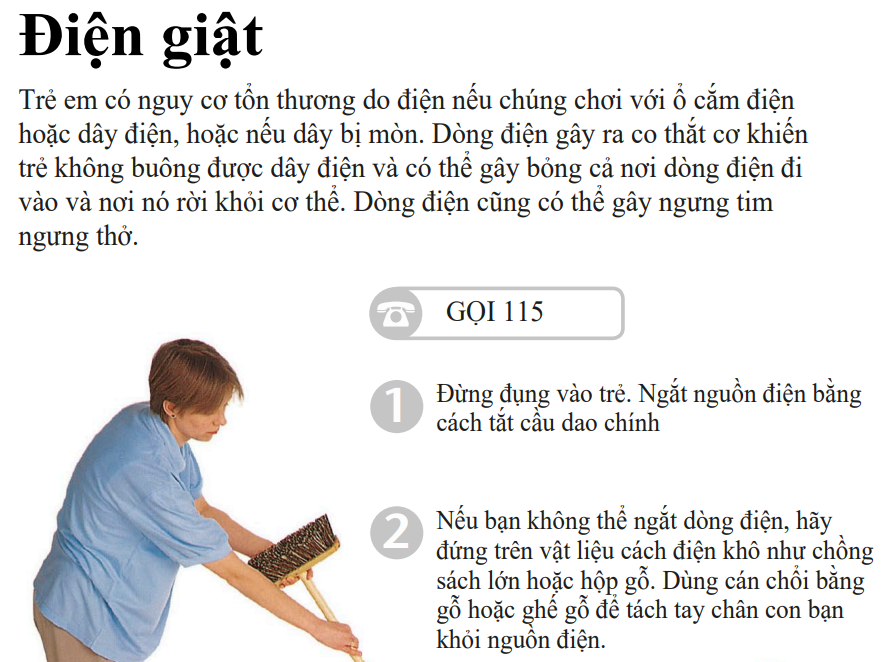 Điện giật

Trẻ em có nguy cơ tổn thương do điện nếu chúng chơi với ổ cắm điện hoặc dây điện, hoặc nếu dây bị mòn. Dòng điện gây ra co thắt cơ khiến trẻ không buông được dây điện và có thể gây bỏng cả nơi dòng điện đi vào và nơi nó rời khỏi cơ thể. Dòng điện cũng có thể gây ngưng tim ngưng thở.

GỌI 115

1 Đừng đụng vào trẻ. Ngắt nguồn điện bằng cách tắt cầu dao chính

2 Nếu bạn không thể ngắt dòng điện, hãy đứng trên vật liệu cách điện khô như chồng sách lớn hoặc hộp gỗ. Dùng cán chổi bằng gỗ hoặc ghế gỗ để tách tay chân con bạn khỏi nguồn điện.